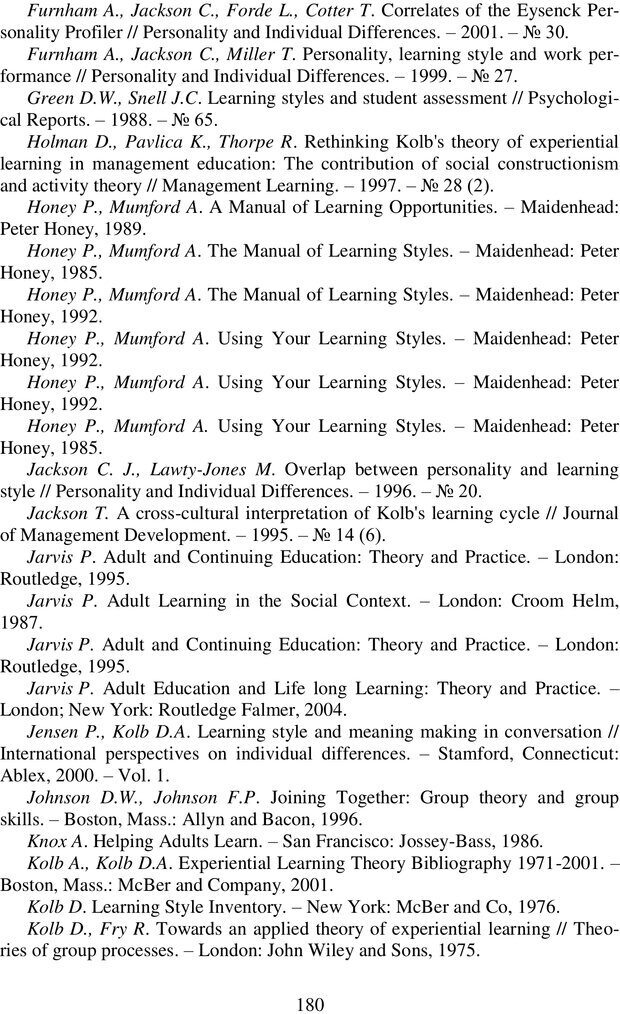 Furnham A., Jackson C., Forde L., Cotter T. Correlates of the Eysenck Personality Profiler // Personality and Individual Differences. – 2001. – № 30.

Furnham A., Jackson C., Miller T. Personality, learning style and work performance // Personality and Individual Differences. – 1999. – № 27.

Green D.W., Snell J.C. Learning styles and student assessment // Psychological Reports. – 1988. – № 65.

Holman D., Pavlica K., Thorpe R. Rethinking Kolb's theory of experiential learning in management education: The contribution of social constructionism and activity theory // Management Learning. – 1997. – № 28 (2).

Honey P., Mumford A. A Manual of Learning Opportunities. – Maidenhead: Peter Honey, 1989.

Honey P., Mumford A. The Manual of Learning Styles. – Maidenhead: Peter Honey, 1985.

Honey P., Mumford A. The Manual of Learning Styles. – Maidenhead: Peter Honey, 1992.

Honey P., Mumford A. Using Your Learning Styles. – Maidenhead: Peter Honey, 1992.

Honey P., Mumford A. Using Your Learning Styles. – Maidenhead: Peter Honey, 1992.

Honey P., Mumford A. Using Your Learning Styles. – Maidenhead: Peter Honey, 1985.

Jackson C. J., Lawty-Jones M. Overlap between personality and learning style // Personality and Individual Differences. – 1996. – № 20.

Jackson T. A cross-cultural interpretation of Kolb's learning cycle // Journal of Management Development. – 1995. – № 14 (6).

Jarvis P. Adult and Continuing Education: Theory and Practice. – London: Routledge, 1995.

Jarvis P. Adult Learning in the Social Context. – London: Croom Helm, 1987.

Jarvis P. Adult and Continuing Education: Theory and Practice. – London: Routledge, 1995.

Jarvis P. Adult Education and Life long Learning: Theory and Practice. – London; New York: Routledge Falmer, 2004.

Jensen P., Kolb D.A. Learning style and meaning making in conversation // International perspectives on individual differences. – Stamford, Connecticut: Ablex, 2000. – Vol. 1.

Johnson D.W., Johnson F.P. Joining Together: Group theory and group skills. – Boston, Mass.: Allyn and Bacon, 1996.

Knox A. Helping Adults Learn. – San Francisco: Jossey-Bass, 1986.

Kolb A., Kolb D.A. Experiential Learning Theory Bibliography 1971-2001. – Boston, Mass.: McBer and Company, 2001.

Kolb D. Learning Style Inventory. – New York: McBer and Co, 1976.

Kolb D., Fry R. Towards an applied theory of experiential learning // Theories of group processes. – London: John Wiley and Sons, 1975.

180